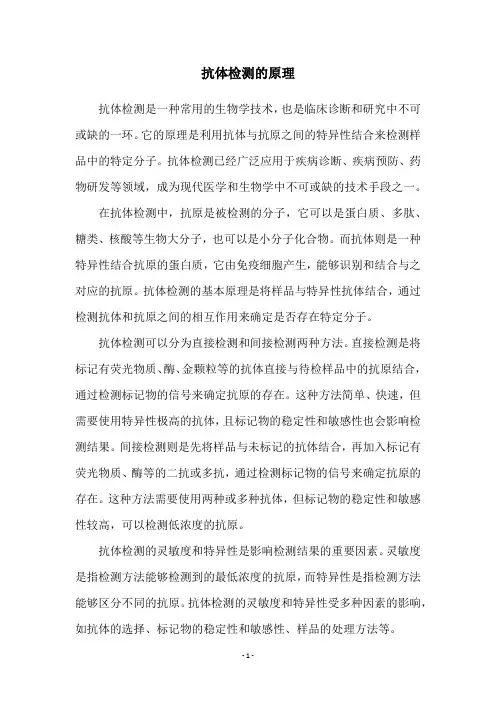 抗体检测的原理

抗体检测是一种常用的生物学技术，也是临床诊断和研究中不可或缺的一环。它的原理是利用抗体与抗原之间的特异性结合来检测样品中的特定分子。抗体检测已经广泛应用于疾病诊断、疾病预防、药物研发等领域，成为现代医学和生物学中不可或缺的技术手段之一。

在抗体检测中，抗原是被检测的分子，它可以是蛋白质、多肽、糖类、核酸等生物大分子，也可以是小分子化合物。而抗体则是一种特异性结合抗原的蛋白质，它由免疫细胞产生，能够识别和结合与之对应的抗原。抗体检测的基本原理是将样品与特异性抗体结合，通过检测抗体和抗原之间的相互作用来确定是否存在特定分子。

抗体检测可以分为直接检测和间接检测两种方法。直接检测是将标记有荧光物质、酶、金颗粒等的抗体直接与待检样品中的抗原结合，通过检测标记物的信号来确定抗原的存在。这种方法简单、快速，但需要使用特异性极高的抗体，且标记物的稳定性和敏感性也会影响检测结果。间接检测则是先将样品与未标记的抗体结合，再加入标记有荧光物质、酶等的二抗或多抗，通过检测标记物的信号来确定抗原的存在。这种方法需要使用两种或多种抗体，但标记物的稳定性和敏感性较高，可以检测低浓度的抗原。

抗体检测的灵敏度和特异性是影响检测结果的重要因素。灵敏度是指检测方法能够检测到的最低浓度的抗原，而特异性是指检测方法能够区分不同的抗原。抗体检测的灵敏度和特异性受多种因素的影响，如抗体的选择、标记物的稳定性和敏感性、样品的处理方法等。

- 1 -